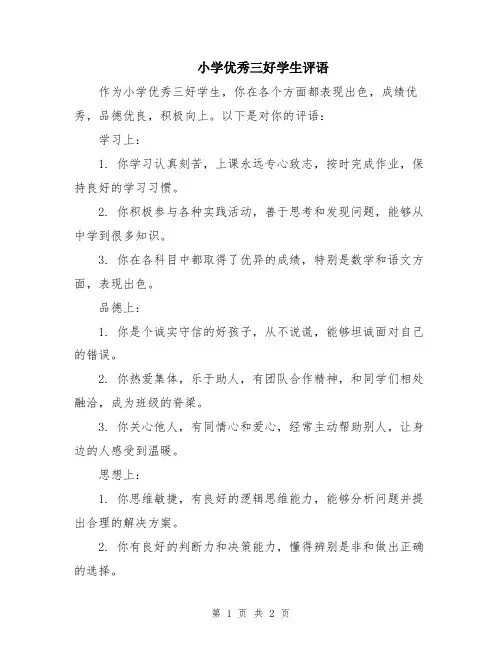 小学优秀三好学生评语

作为小学优秀三好学生，你在各个方面都表现出色，成绩优秀，品德优良，积极向上。以下是对你的评语：

学习上：

1. 你学习认真刻苦，上课永远专心致志，按时完成作业，保持良好的学习习惯。

2. 你积极参与各种实践活动，善于思考和发现问题，能够从中学到很多知识。

3. 你在各科目中都取得了优异的成绩，特别是数学和语文方面，表现出色。

品德上：

1. 你是个诚实守信的好孩子，从不说谎，能够坦诚面对自己的错误。

2. 你热爱集体，乐于助人，有团队合作精神，和同学们相处融洽，成为班级的脊梁。

3. 你关心他人，有同情心和爱心，经常主动帮助别人，让身边的人感受到温暖。

思想上：

1. 你思维敏捷，有良好的逻辑思维能力，能够分析问题并提出合理的解决方案。

2. 你有良好的判断力和决策能力，懂得辨别是非和做出正确的选择。

第 1 页 共 2 页